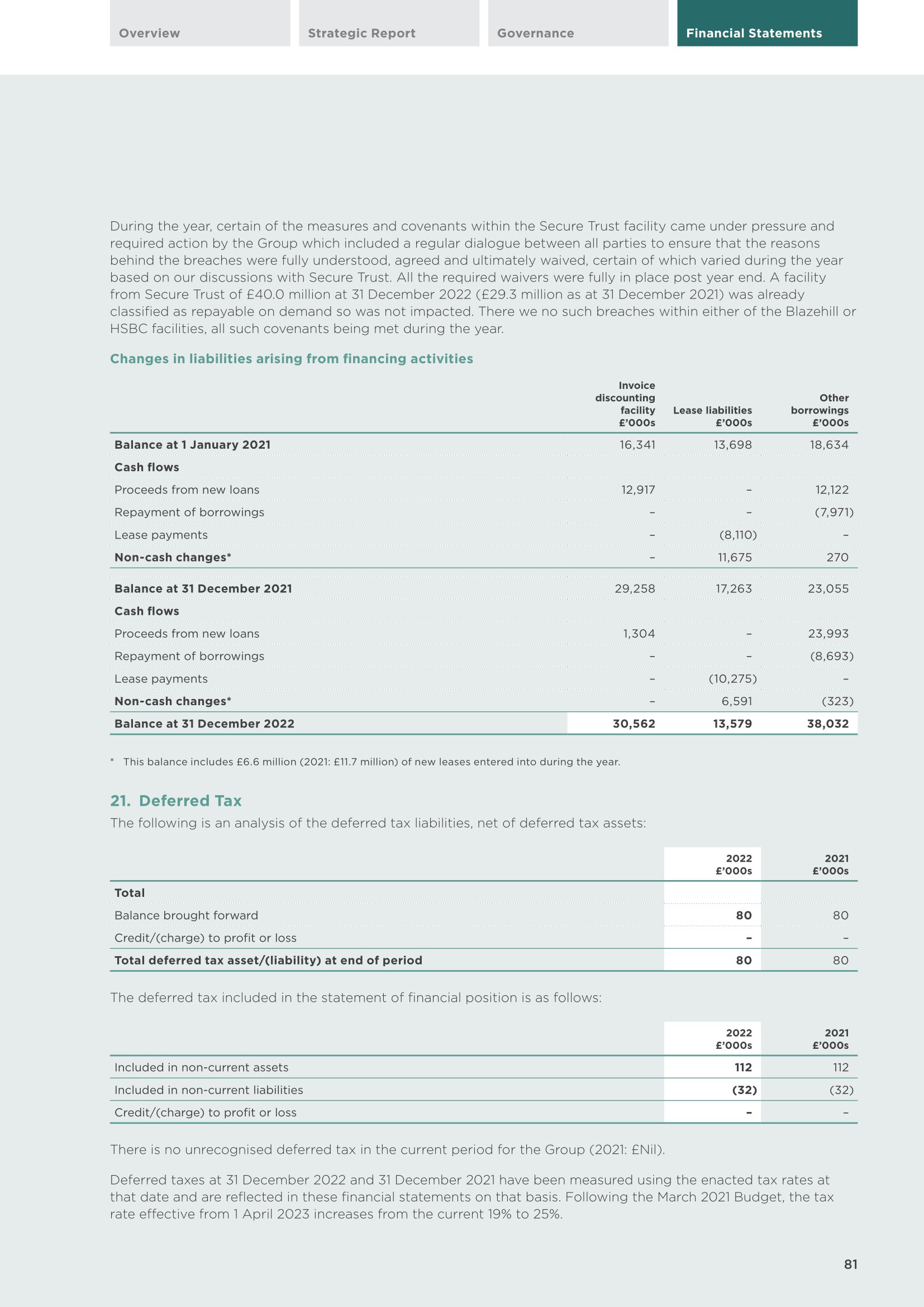 Overview

Strategic Report

Governance

Financial Statements

During the year, certain of the measures and covenants within the Secure Trust facility came under pressure and required action by the Group which included a regular dialogue between all parties to ensure that the reasons behind the breaches were fully understood, agreed and ultimately waived, certain of which varied during the year based on our discussions with Secure Trust. All the required waivers were fully in place post year end. A facility from Secure Trust of £40.0 million at 31 December 2022 (£29.3 million as at 31 December 2021) was already classified as repayable on demand so was not impacted. There we no such breaches within either of the Blazehill or HSBC facilities, all such covenants being met during the year.

Changes in liabilities arising from financing activities

| | Invoice discounting facility £'000s | Lease liabilities £'000s | Other borrowings £'000s |
|---|---|---|---|
| Balance at 1 January 2021 | 16,341 | 13,698 | 18,634 |
| Cash flows | | | |
| Proceeds from new loans | 12,917 | – | 12,122 |
| Repayment of borrowings | – | – | (7,971) |
| Lease payments | – | (8,110) | – |
| Non-cash changes* | – | 11,675 | 270 |
| Balance at 31 December 2021 | 29,258 | 17,263 | 23,055 |
| Cash flows | | | |
| Proceeds from new loans | 1,304 | – | 23,993 |
| Repayment of borrowings | – | – | (8,693) |
| Lease payments | – | (10,275) | – |
| Non-cash changes* | – | 6,591 | (323) |
| Balance at 31 December 2022 | 30,562 | 13,579 | 38,032 |

* This balance includes £6.6 million (2021: £11.7 million) of new leases entered into during the year.

21. Deferred Tax

The following is an analysis of the deferred tax liabilities, net of deferred tax assets:

| | 2022 £'000s | 2021 £'000s |
|---|---|---|
| Total | | |
| Balance brought forward | 80 | 80 |
| Credit/(charge) to profit or loss | – | – |
| Total deferred tax asset/(liability) at end of period | 80 | 80 |

The deferred tax included in the statement of financial position is as follows:

| | 2022 £'000s | 2021 £'000s |
|---|---|---|
| Included in non-current assets | 112 | 112 |
| Included in non-current liabilities | (32) | (32) |
| Credit/(charge) to profit or loss | – | – |

There is no unrecognised deferred tax in the current period for the Group (2021: £Nil).

Deferred taxes at 31 December 2022 and 31 December 2021 have been measured using the enacted tax rates at that date and are reflected in these financial statements on that basis. Following the March 2021 Budget, the tax rate effective from 1 April 2023 increases from the current 19% to 25%.

81